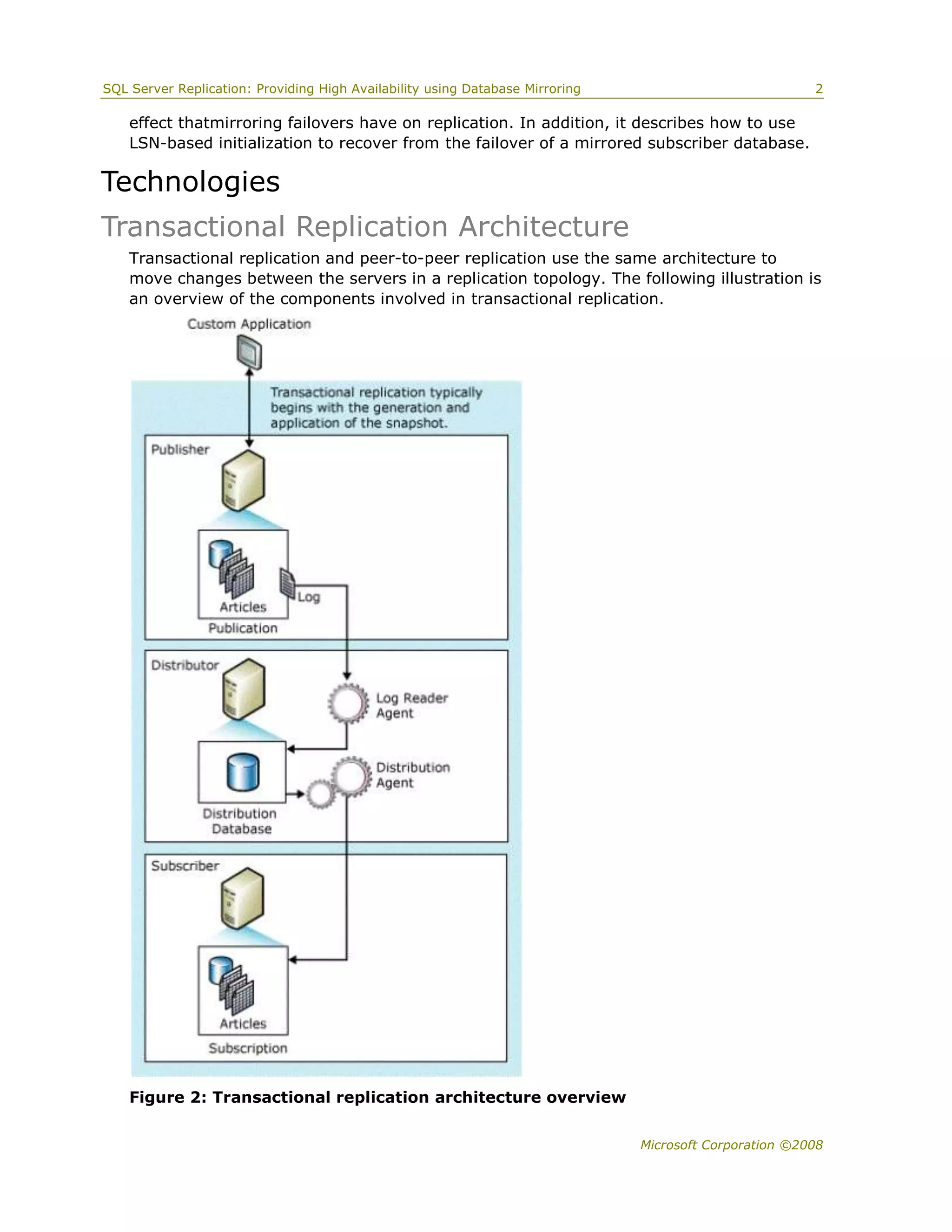 SQL Server Replication: Providing High Availability using Database Mirroring 2

effect thatmirroring failovers have on replication. In addition, it describes how to use LSN-based initialization to recover from the failover of a mirrored subscriber database.

Technologies

Transactional Replication Architecture

Transactional replication and peer-to-peer replication use the same architecture to move changes between the servers in a replication topology. The following illustration is an overview of the components involved in transactional replication.

Custom Application

Transactional replication typically begins with the generation and application of the snapshot.

Publisher

Articles

Log

Publication

Distributor

Log Reader Agent

Distribution Agent

Distribution Database

Subscriber

Articles

Subscription

Figure 2: Transactional replication architecture overview

Microsoft Corporation ©2008